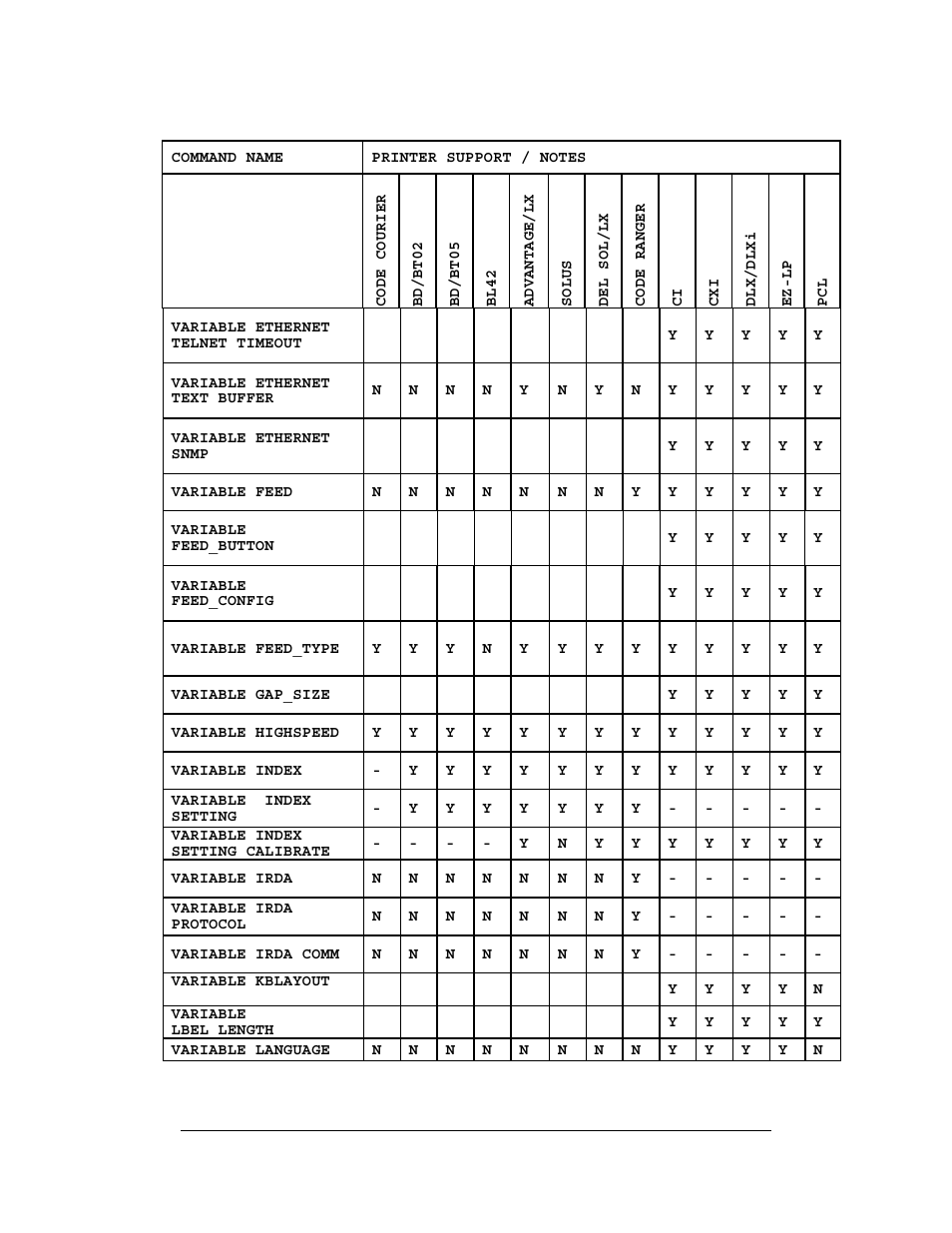 | COMMAND NAME | PRINTER SUPPORT / NOTES | | | | | | | | | | | | |
|---|---|---|---|---|---|---|---|---|---|---|---|---|---|
| | CODE COURIER | BD/BT02 | BD/BT05 | BL42 | ADVANTAGE/LX | SOLUS | DEL SOL/LX | CODE RANGER | CI | CXI | DLX/DLXi | EZ-LP | PCL |
| VARIABLE ETHERNET TELNET TIMEOUT | | | | | | | | | Y | Y | Y | Y | Y |
| VARIABLE ETHERNET TEXT BUFFER | N | N | N | N | Y | N | Y | N | Y | Y | Y | Y | Y |
| VARIABLE ETHERNET SNMP | | | | | | | | | Y | Y | Y | Y | Y |
| VARIABLE FEED | N | N | N | N | N | N | N | Y | Y | Y | Y | Y | Y |
| VARIABLE FEED_BUTTON | | | | | | | | | Y | Y | Y | Y | Y |
| VARIABLE FEED_CONFIG | | | | | | | | | Y | Y | Y | Y | Y |
| VARIABLE FEED_TYPE | Y | Y | Y | N | Y | Y | Y | Y | Y | Y | Y | Y | Y |
| VARIABLE GAP_SIZE | | | | | | | | | Y | Y | Y | Y | Y |
| VARIABLE HIGHSPEED | Y | Y | Y | Y | Y | Y | Y | Y | Y | Y | Y | Y | Y |
| VARIABLE INDEX | - | Y | Y | Y | Y | Y | Y | Y | Y | Y | Y | Y | Y |
| VARIABLE INDEX SETTING | - | Y | Y | Y | Y | Y | Y | Y | - | - | - | - | - |
| VARIABLE INDEX SETTING CALIBRATE | - | - | - | - | Y | N | Y | Y | Y | Y | Y | Y | Y |
| VARIABLE IRDA | N | N | N | N | N | N | N | Y | - | - | - | - | - |
| VARIABLE IRDA PROTOCOL | N | N | N | N | N | N | N | Y | - | - | - | - | - |
| VARIABLE IRDA COMM | N | N | N | N | N | N | N | Y | - | - | - | - | - |
| VARIABLE KBLAYOUT | | | | | | | | | Y | Y | Y | Y | N |
| VARIABLE LBEL LENGTH | | | | | | | | | Y | Y | Y | Y | Y |
| VARIABLE LANGUAGE | N | N | N | N | N | N | N | N | Y | Y | Y | Y | N |